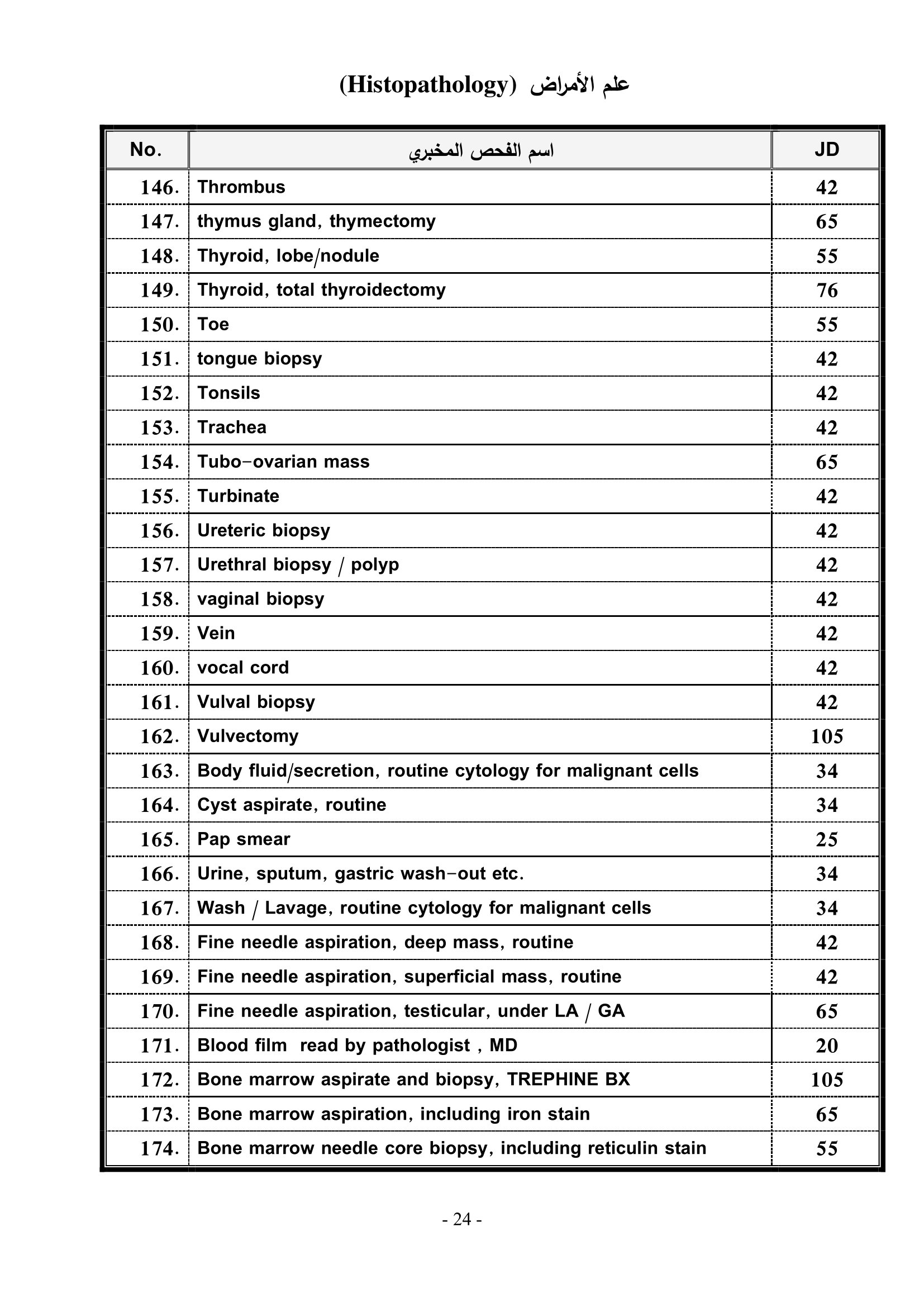 علم الأمراض (Histopathology)

| No. | اسم الفحص المخبري | JD |
|---|---|---|
| 146. | Thrombus | 42 |
| 147. | thymus gland, thymectomy | 65 |
| 148. | Thyroid, lobe/nodule | 55 |
| 149. | Thyroid, total thyroidectomy | 76 |
| 150. | Toe | 55 |
| 151. | tongue biopsy | 42 |
| 152. | Tonsils | 42 |
| 153. | Trachea | 42 |
| 154. | Tubo-ovarian mass | 65 |
| 155. | Turbinate | 42 |
| 156. | Ureteric biopsy | 42 |
| 157. | Urethral biopsy / polyp | 42 |
| 158. | vaginal biopsy | 42 |
| 159. | Vein | 42 |
| 160. | vocal cord | 42 |
| 161. | Vulval biopsy | 42 |
| 162. | Vulvectomy | 105 |
| 163. | Body fluid/secretion, routine cytology for malignant cells | 34 |
| 164. | Cyst aspirate, routine | 34 |
| 165. | Pap smear | 25 |
| 166. | Urine, sputum, gastric wash-out etc. | 34 |
| 167. | Wash / Lavage, routine cytology for malignant cells | 34 |
| 168. | Fine needle aspiration, deep mass, routine | 42 |
| 169. | Fine needle aspiration, superficial mass, routine | 42 |
| 170. | Fine needle aspiration, testicular, under LA / GA | 65 |
| 171. | Blood film read by pathologist , MD | 20 |
| 172. | Bone marrow aspirate and biopsy, TREPHINE BX | 105 |
| 173. | Bone marrow aspiration, including iron stain | 65 |
| 174. | Bone marrow needle core biopsy, including reticulin stain | 55 |

- 24 -